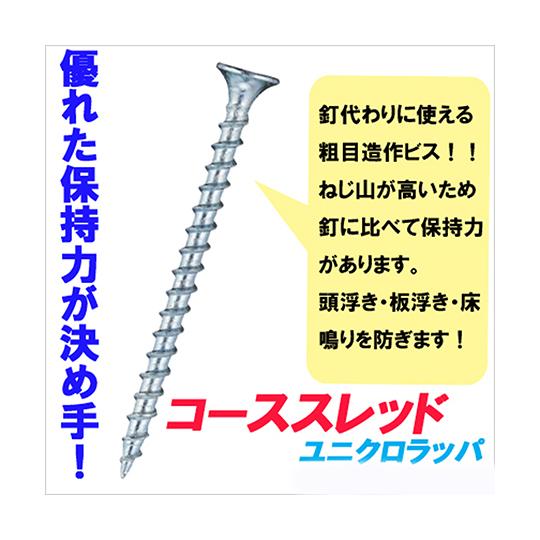 優れた保持力が決め手！

釘代わりに使える粗目造作ビス！！ねじ山が高いため釘に比べて保持力があります。頭浮き・板浮き・床鳴りを防ぎます！

コーススレッド
ユニクロラッパ